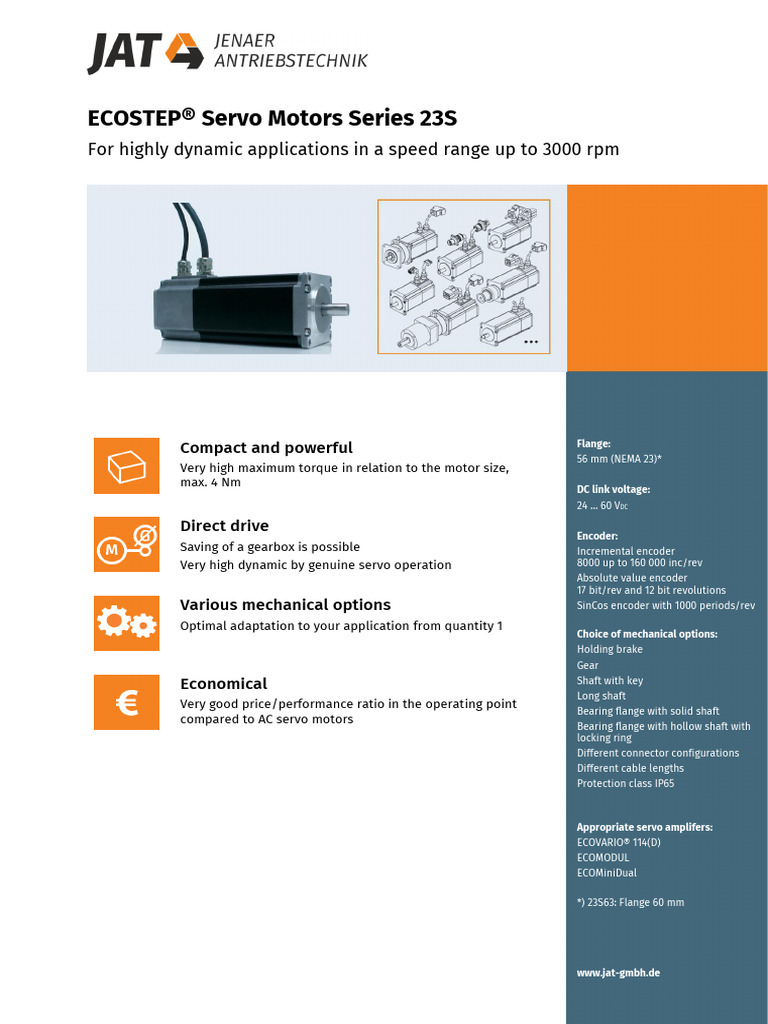 JAT JENAER ANTRIEBSTECHNIK

ECOSTEP® Servo Motors Series 23S

For highly dynamic applications in a speed range up to 3000 rpm

...

Compact and powerful
Very high maximum torque in relation to the motor size, max. 4 Nm

M

Direct drive
Saving of a gearbox is possible
Very high dynamic by genuine servo operation

Various mechanical options
Optimal adaptation to your application from quantity 1

€

Economical
Very good price/performance ratio in the operating point compared to AC servo motors

Flange:
56 mm (NEMA 23)*

DC link voltage:
24 ... 60 V$_{DC}$

Encoder:
Incremental encoder
8000 up to 160 000 inc/rev
Absolute value encoder
17 bit/rev and 12 bit revolutions
SinCos encoder with 1000 periods/rev

Choice of mechanical options:
Holding brake
Gear
Shaft with key
Long shaft
Bearing flange with solid shaft
Bearing flange with hollow shaft with locking ring
Different connector configurations
Different cable lengths
Protection class IP65

Appropriate servo amplifers:
ECOVARIO® 114(D)
ECOMODUL
ECOMiniDual

*) 23S63: Flange 60 mm

www.jat-gmbh.de